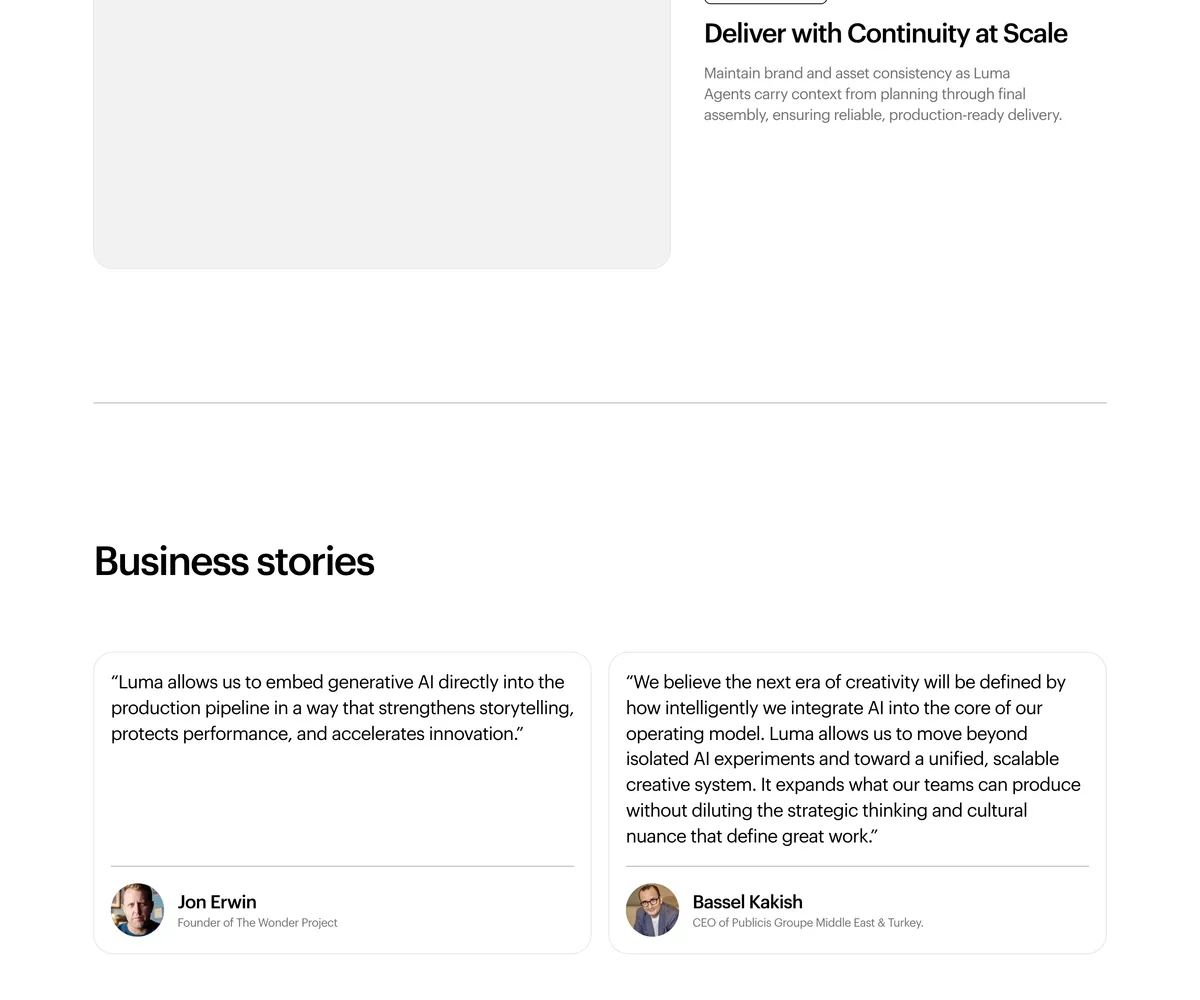 Deliver with Continuity at Scale

Maintain brand and asset consistency as Luma Agents carry context from planning through final assembly, ensuring reliable, production-ready delivery.

Business stories

"Luma allows us to embed generative AI directly into the production pipeline in a way that strengthens storytelling, protects performance, and accelerates innovation."

Jon Erwin
Founder of The Wonder Project

"We believe the next era of creativity will be defined by how intelligently we integrate AI into the core of our operating model. Luma allows us to move beyond isolated AI experiments and toward a unified, scalable creative system. It expands what our teams can produce without diluting the strategic thinking and cultural nuance that define great work."

Bassel Kakish
CEO of Publicis Groupe Middle East & Turkey.